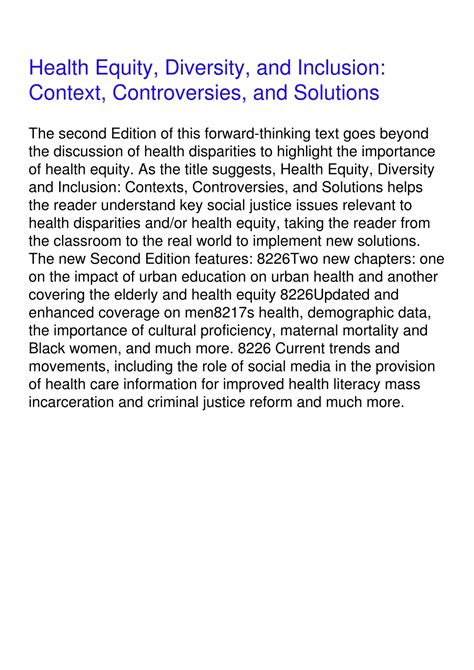 Health Equity, Diversity, and Inclusion: Context, Controversies, and Solutions

The second Edition of this forward-thinking text goes beyond the discussion of health disparities to highlight the importance of health equity. As the title suggests, Health Equity, Diversity and Inclusion: Contexts, Controversies, and Solutions helps the reader understand key social justice issues relevant to health disparities and/or health equity, taking the reader from the classroom to the real world to implement new solutions. The new Second Edition features: 8226Two new chapters: one on the impact of urban education on urban health and another covering the elderly and health equity 8226Updated and enhanced coverage on men8217s health, demographic data, the importance of cultural proficiency, maternal mortality and Black women, and much more. 8226 Current trends and movements, including the role of social media in the provision of health care information for improved health literacy mass incarceration and criminal justice reform and much more.